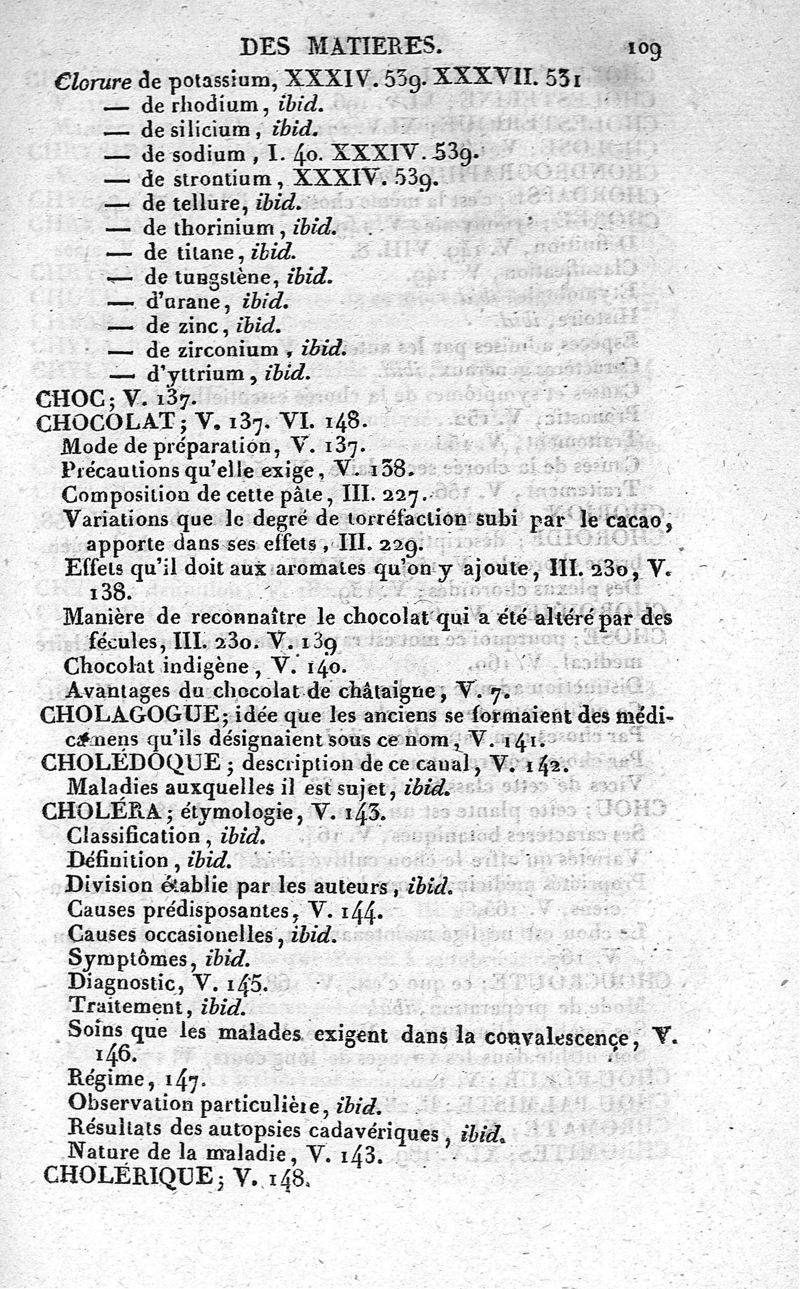 DES MATIERES. 109

Clorure de potassium, XXXIV. 539. XXXVII. 531
— de rhodium, ibid.
— de silicium, ibid.
— de sodium, I. 40. XXXIV. 539.
— de strontium, XXXIV. 539.
— de tellure, ibid.
— de thorinium, ibid.
— de titane, ibid.
— de tungstène, ibid.
— d'urane, ibid.
— de zinc, ibid.
— de zirconium, ibid.
— d'yttrium, ibid.
CHOC; V. 137.
CHOCOLAT; V. 137. VI. 148.
Mode de préparation, V. 137.
Précautions qu'elle exige, V. 138.
Composition de cette pâte, III. 227.
Variations que le degré de torréfaction subi par le cacao, apporte dans ses effets, III. 229.
Effets qu'il doit aux aromates qu'on y ajoute, III. 230, V. 138.
Manière de reconnaître le chocolat qui a été altéré par des fécules, III. 230. V. 139
Chocolat indigène, V. 140.
Avantages du chocolat de châtaigne, V. 7.
CHOLAGOGUE; idée que les anciens se formaient des médicamens qu'ils désignaient sous ce nom, V. 141.
CHOLÉDOQUE; description de ce canal, V. 142.
Maladies auxquelles il est sujet, ibid.
CHOLÉRA; étymologie, V. 143.
Classification, ibid.
Définition, ibid.
Division établie par les auteurs, ibid.
Causes prédisposantes, V. 144.
Causes occasionelles, ibid.
Symptômes, ibid.
Diagnostic, V. 145.
Traitement, ibid.
Soins que les malades exigent dans la convalescence, V. 146.
Régime, 147.
Observation particulière, ibid.
Résultats des autopsies cadavériques, ibid.
Nature de la maladie, V. 143.
CHOLÉRIQUE; V. 148.